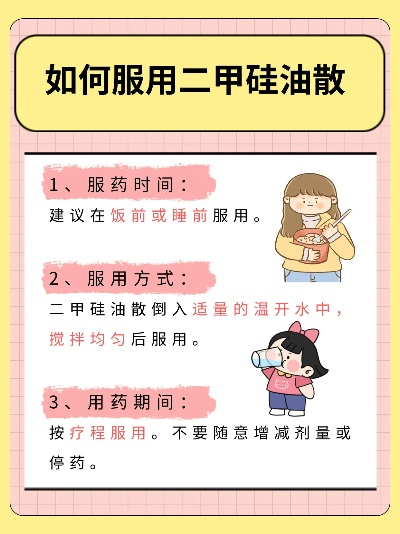 如何服用二甲硅油散

1、服药时间：
建议在饭前或睡前服用。

2、服用方式：
二甲硅油散倒入适量的温开水中，搅拌均匀后服用。

3、用药期间：
按疗程服用。不要随意增减剂量或停药。